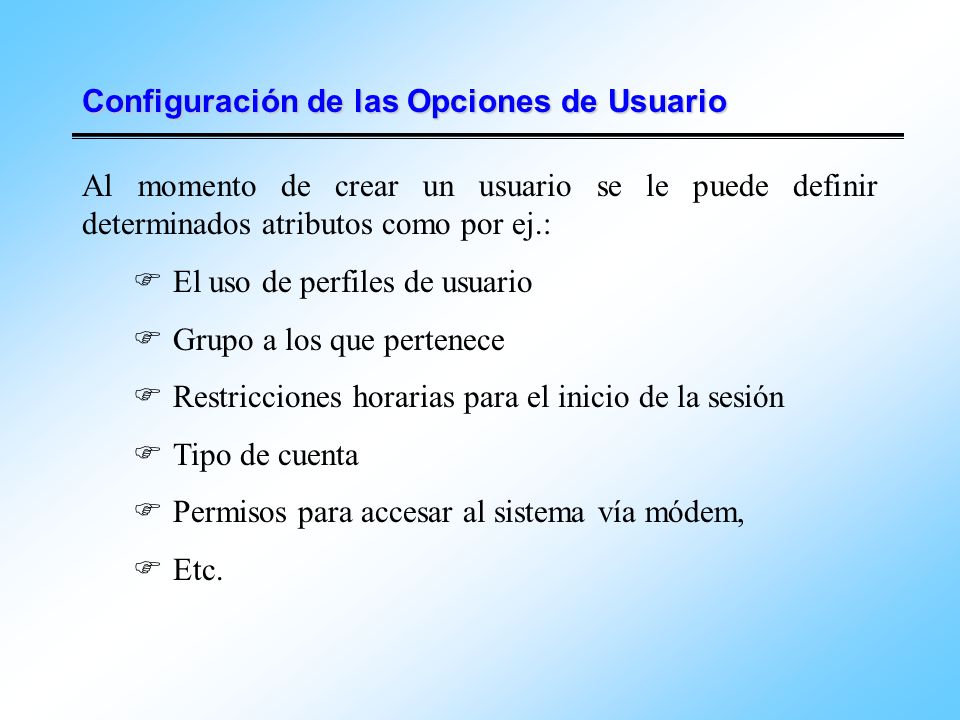 Configuración de las Opciones de Usuario

Al momento de crear un usuario se le puede definir determinados atributos como por ej.:

☞ El uso de perfiles de usuario

☞ Grupo a los que pertenece

☞ Restricciones horarias para el inicio de la sesión

☞ Tipo de cuenta

☞ Permisos para accesar al sistema vía módem,

☞ Etc.